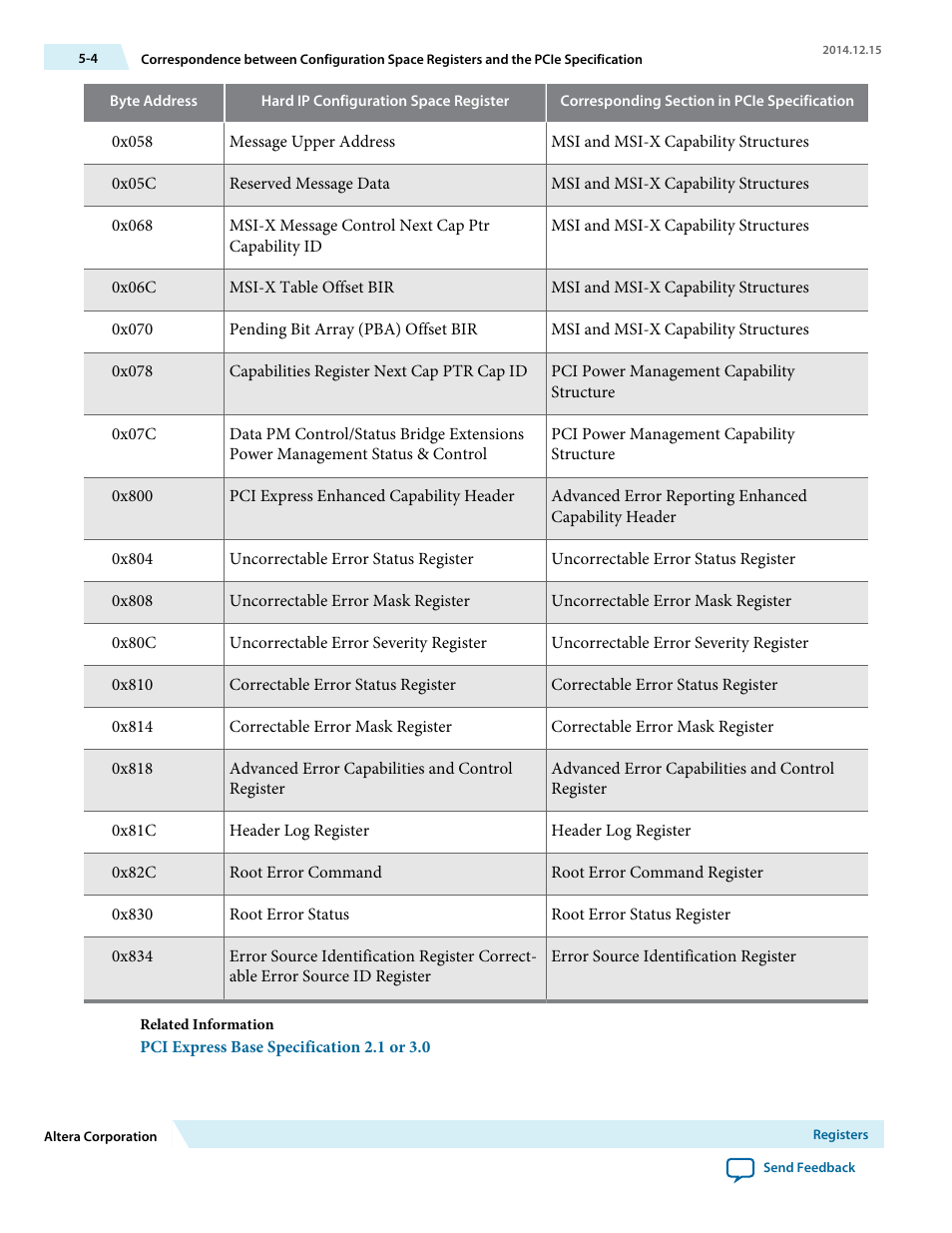 5-4 Correspondence between Configuration Space Registers and the PCIe Specification

2014.12.15

| Byte Address | Hard IP Configuration Space Register | Corresponding Section in PCIe Specification |
|---|---|---|
| 0x058 | Message Upper Address | MSI and MSI-X Capability Structures |
| 0x05C | Reserved Message Data | MSI and MSI-X Capability Structures |
| 0x068 | MSI-X Message Control Next Cap Ptr Capability ID | MSI and MSI-X Capability Structures |
| 0x06C | MSI-X Table Offset BIR | MSI and MSI-X Capability Structures |
| 0x070 | Pending Bit Array (PBA) Offset BIR | MSI and MSI-X Capability Structures |
| 0x078 | Capabilities Register Next Cap PTR Cap ID | PCI Power Management Capability Structure |
| 0x07C | Data PM Control/Status Bridge Extensions Power Management Status & Control | PCI Power Management Capability Structure |
| 0x800 | PCI Express Enhanced Capability Header | Advanced Error Reporting Enhanced Capability Header |
| 0x804 | Uncorrectable Error Status Register | Uncorrectable Error Status Register |
| 0x808 | Uncorrectable Error Mask Register | Uncorrectable Error Mask Register |
| 0x80C | Uncorrectable Error Severity Register | Uncorrectable Error Severity Register |
| 0x810 | Correctable Error Status Register | Correctable Error Status Register |
| 0x814 | Correctable Error Mask Register | Correctable Error Mask Register |
| 0x818 | Advanced Error Capabilities and Control Register | Advanced Error Capabilities and Control Register |
| 0x81C | Header Log Register | Header Log Register |
| 0x82C | Root Error Command | Root Error Command Register |
| 0x830 | Root Error Status | Root Error Status Register |
| 0x834 | Error Source Identification Register Correctable Error Source ID Register | Error Source Identification Register |

Related Information
PCI Express Base Specification 2.1 or 3.0

Altera Corporation

Registers

Send Feedback